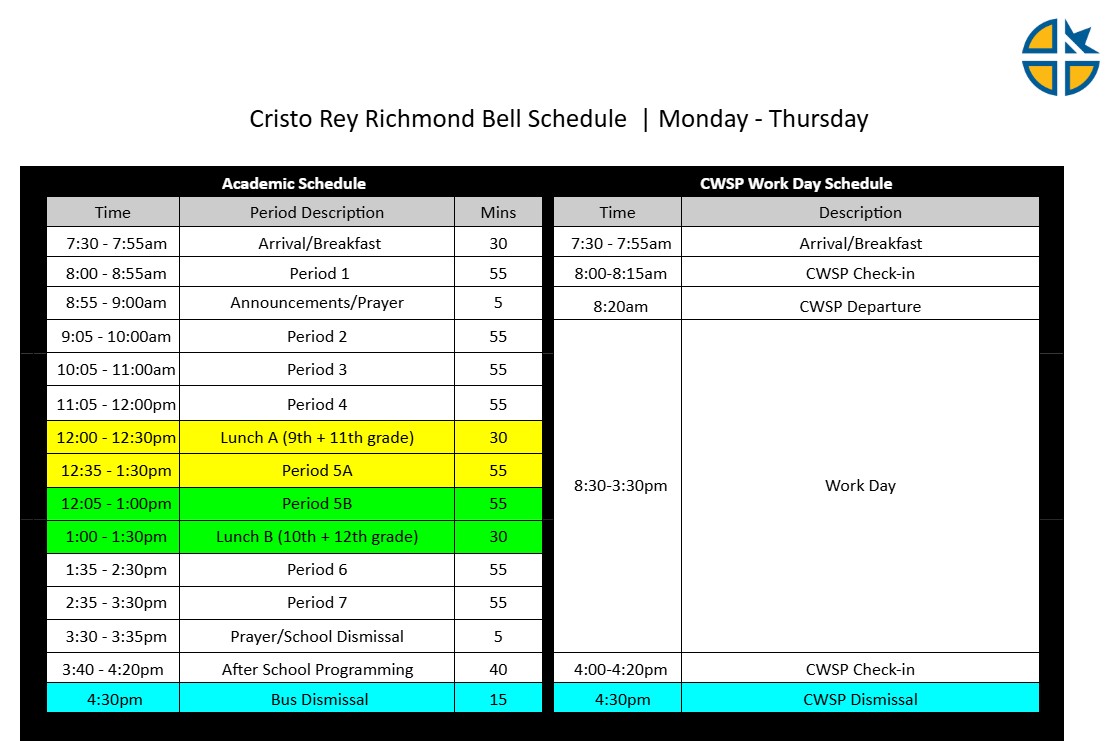 Cristo Rey Richmond Bell Schedule | Monday - Thursday

Academic Schedule

| Time | Period Description | Mins |
|---|---|---|
| 7:30 - 7:55am | Arrival/Breakfast | 30 |
| 8:00 - 8:55am | Period 1 | 55 |
| 8:55 - 9:00am | Announcements/Prayer | 5 |
| 9:05 - 10:00am | Period 2 | 55 |
| 10:05 - 11:00am | Period 3 | 55 |
| 11:05 - 12:00pm | Period 4 | 55 |
| 12:00 - 12:30pm | Lunch A (9th + 11th grade) | 30 |
| 12:35 - 1:30pm | Period 5A | 55 |
| 12:05 - 1:00pm | Period 5B | 55 |
| 1:00 - 1:30pm | Lunch B (10th + 12th grade) | 30 |
| 1:35 - 2:30pm | Period 6 | 55 |
| 2:35 - 3:30pm | Period 7 | 55 |
| 3:30 - 3:35pm | Prayer/School Dismissal | 5 |
| 3:40 - 4:20pm | After School Programming | 40 |
| 4:30pm | Bus Dismissal | 15 |

CWSP Work Day Schedule

| Time | Description |
|---|---|
| 7:30 - 7:55am | Arrival/Breakfast |
| 8:00-8:15am | CWSP Check-in |
| 8:20am | CWSP Departure |
| 8:30-3:30pm | Work Day |
| 4:00-4:20pm | CWSP Check-in |
| 4:30pm | CWSP Dismissal |